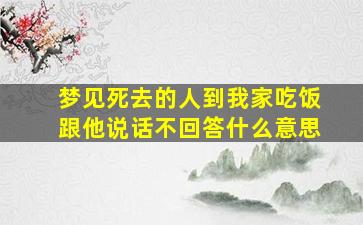 梦见死去的人到我家吃饭
跟他说话不回答什么意思